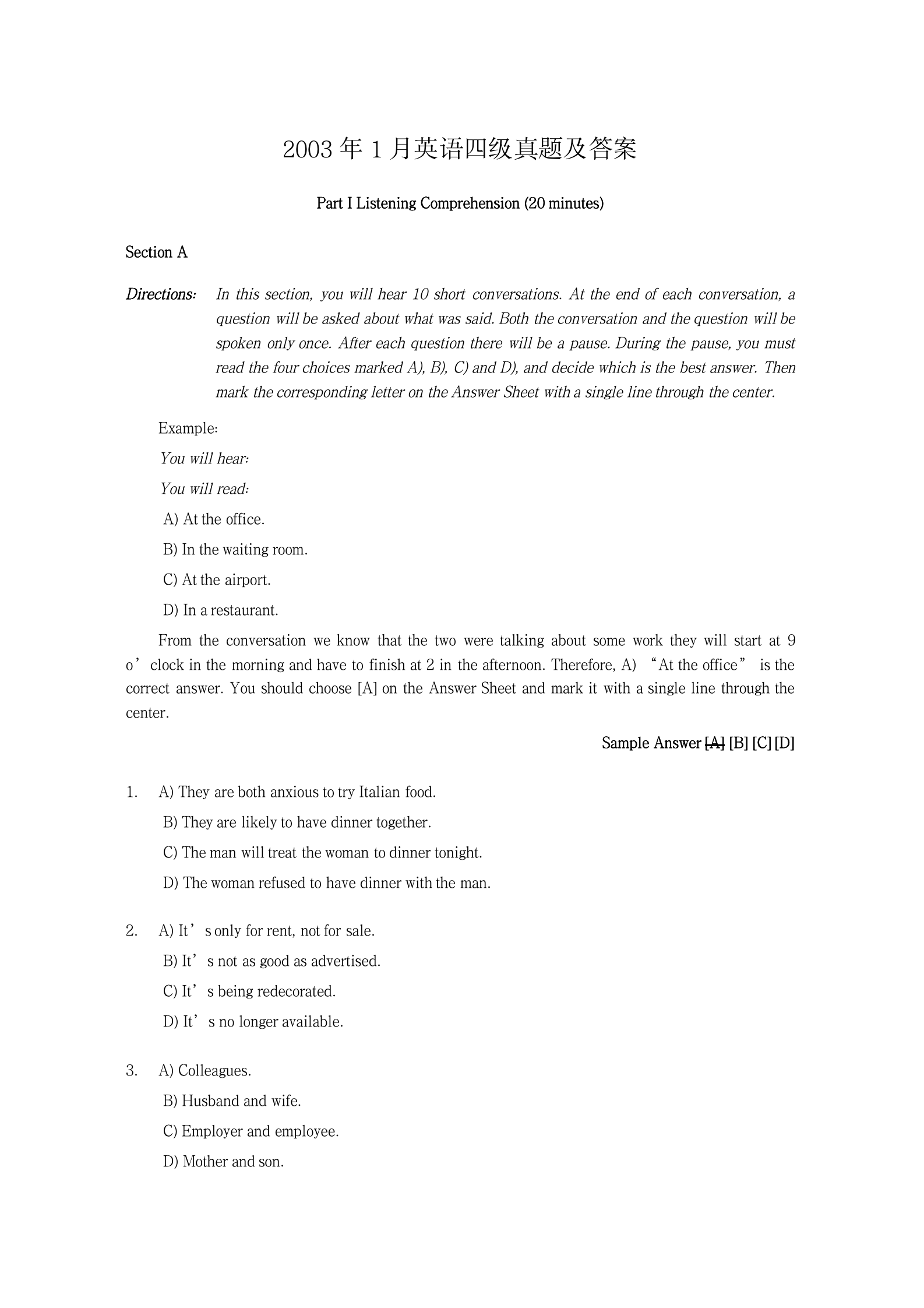 2003 年 1 月英语四级真题及答案

Part I Listening Comprehension (20 minutes)

Section A

Directions: In this section, you will hear 10 short conversations. At the end of each conversation, a question will be asked about what was said. Both the conversation and the question will be spoken only once. After each question there will be a pause. During the pause, you must read the four choices marked A), B), C) and D), and decide which is the best answer. Then mark the corresponding letter on the Answer Sheet with a single line through the center.

Example:

You will hear:

You will read:

A) At the office.

B) In the waiting room.

C) At the airport.

D) In a restaurant.

From the conversation we know that the two were talking about some work they will start at 9 o’clock in the morning and have to finish at 2 in the afternoon. Therefore, A) “At the office” is the correct answer. You should choose [A] on the Answer Sheet and mark it with a single line through the center.

Sample Answer [A] [B] [C] [D]

1. A) They are both anxious to try Italian food.

B) They are likely to have dinner together.

C) The man will treat the woman to dinner tonight.

D) The woman refused to have dinner with the man.

2. A) It’s only for rent, not for sale.

B) It’s not as good as advertised.

C) It’s being redecorated.

D) It’s no longer available.

3. A) Colleagues.

B) Husband and wife.

C) Employer and employee.

D) Mother and son.